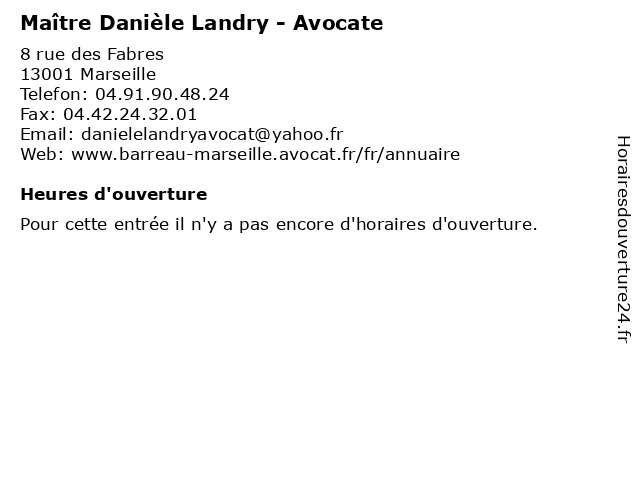 Maître Danièle Landry - Avocate

8 rue des Fabres
13001 Marseille
Telefon: 04.91.90.48.24
Fax: 04.42.24.32.01
Email: danielelandryavocat@yahoo.fr
Web: www.barreau-marseille.avocat.fr/fr/annuaire

Heures d'ouverture

Pour cette entrée il n'y a pas encore d'horaires d'ouverture.

Horairesdouverture24.fr